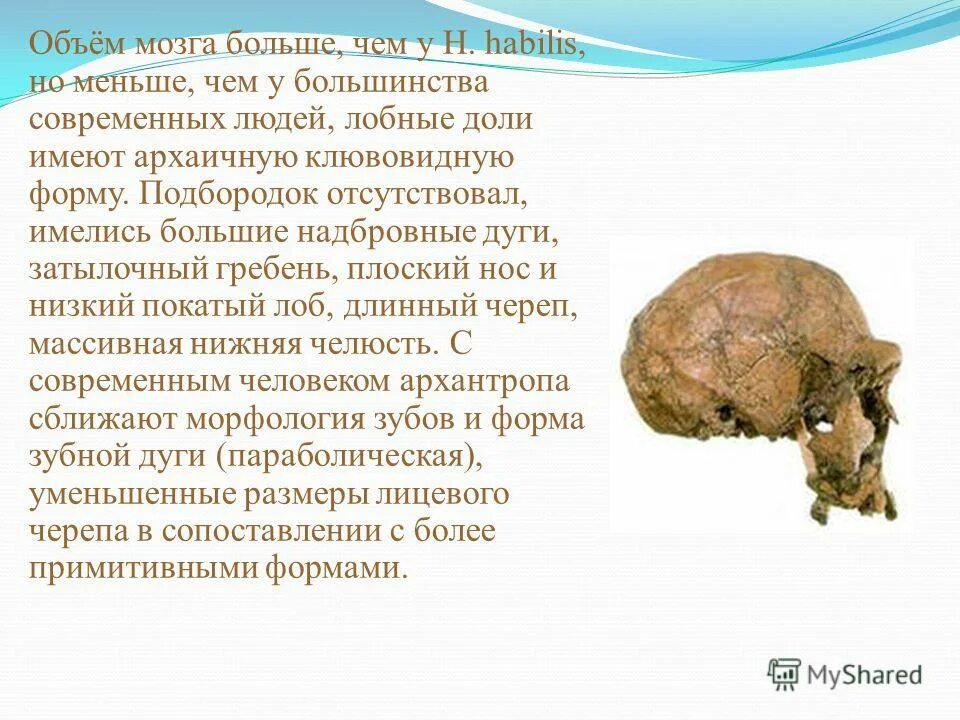 Объём мозга больше, чем у H. habilis, но меньше, чем у большинства современных людей, лобные доли имеют архаичную клювовидную форму. Подбородок отсутствовал, имелись большие надбровные дуги, затылочный гребень, плоский нос и низкий покатый лоб, длинный череп, массивная нижняя челюсть. С современным человеком архантропа сближают морфология зубов и форма зубной дуги (параболическая), уменьшенные размеры лицевого черепа в сопоставлении с более примитивными формами.

MyShared